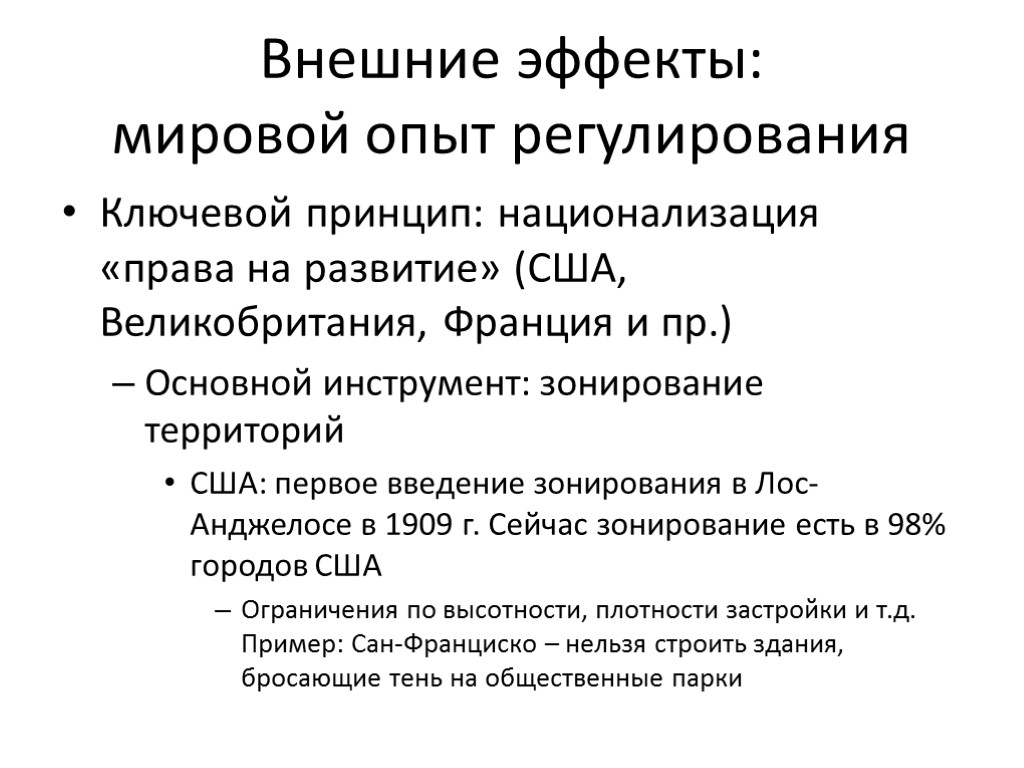 Внешние эффекты:
мировой опыт регулирования

• Ключевой принцип: национализация «права на развитие» (США, Великобритания, Франция и пр.)

– Основной инструмент: зонирование территорий

• США: первое введение зонирования в Лос-Анджелосе в 1909 г. Сейчас зонирование есть в 98% городов США

– Ограничения по высотности, плотности застройки и т.д. Пример: Сан-Франциско – нельзя строить здания, бросающие тень на общественные парки